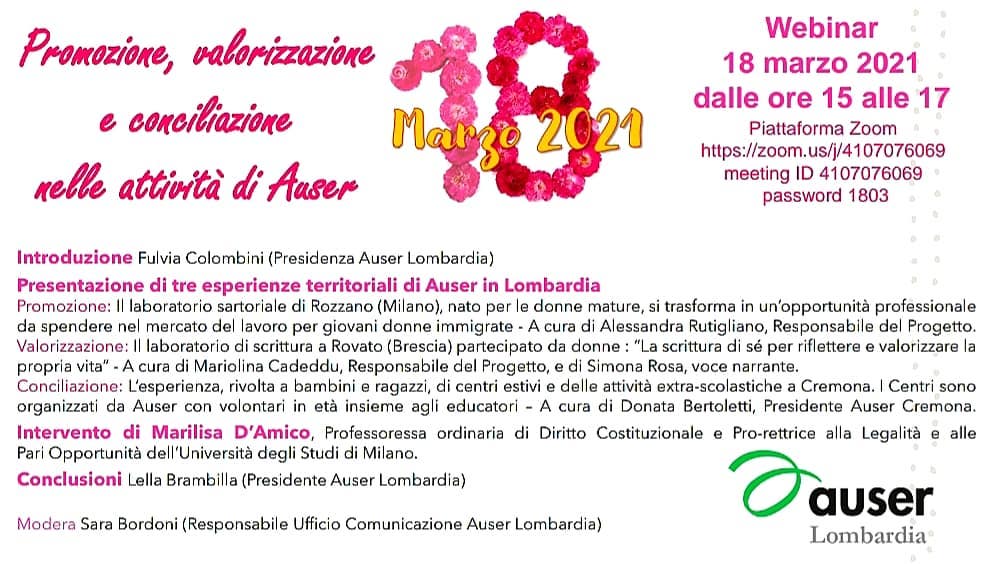 Promozione, valorizzazione e conciliazione nelle attività di Auser

18

Marzo 2021

Webinar
18 marzo 2021
dalle ore 15 alle 17
Piattaforma Zoom
https://zoom.us/j/4107076069
meeting ID 4107076069
password 1803

Introduzione Fulvia Colombini (Presidenza Auser Lombardia)

Presentazione di tre esperienze territoriali di Auser in Lombardia
Promozione: Il laboratorio sartoriale di Rozzano (Milano), nato per le donne mature, si trasforma in un'opportunità professionale da spendere nel mercato del lavoro per giovani donne immigrate - A cura di Alessandra Rutigliano, Responsabile del Progetto.
Valorizzazione: Il laboratorio di scrittura a Rovato (Brescia) partecipato da donne : "La scrittura di sé per riflettere e valorizzare la propria vita" - A cura di Mariolina Cadeddu, Responsabile del Progetto, e di Simona Rosa, voce narrante.
Conciliazione: L'esperienza, rivolta a bambini e ragazzi, di centri estivi e delle attività extra-scolastiche a Cremona. I Centri sono organizzati da Auser con volontari in età insieme agli educatori – A cura di Donata Bertoletti, Presidente Auser Cremona.

Intervento di Marilisa D'Amico, Professoressa ordinaria di Diritto Costituzionale e Pro-rettrice alla Legalità e alle Pari Opportunità dell'Università degli Studi di Milano.

Conclusioni Lella Brambilla (Presidente Auser Lombardia)

Modera Sara Bordoni (Responsabile Ufficio Comunicazione Auser Lombardia)

auser
Lombardia